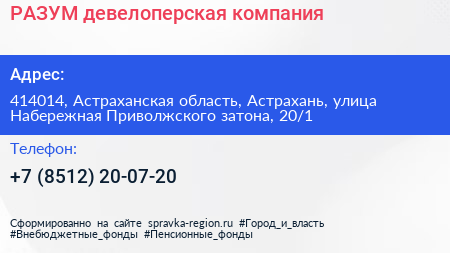 РАЗУМ девелоперская компания

Адрес:

414014, Астраханская область, Астрахань, улица Набережная Приволжского затона, 20/1

Телефон:

+7 (8512) 20-07-20

Сформированно на сайте spravka-region.ru #Город_и_власть #Внебюджетные_фонды #Пенсионные_фонды